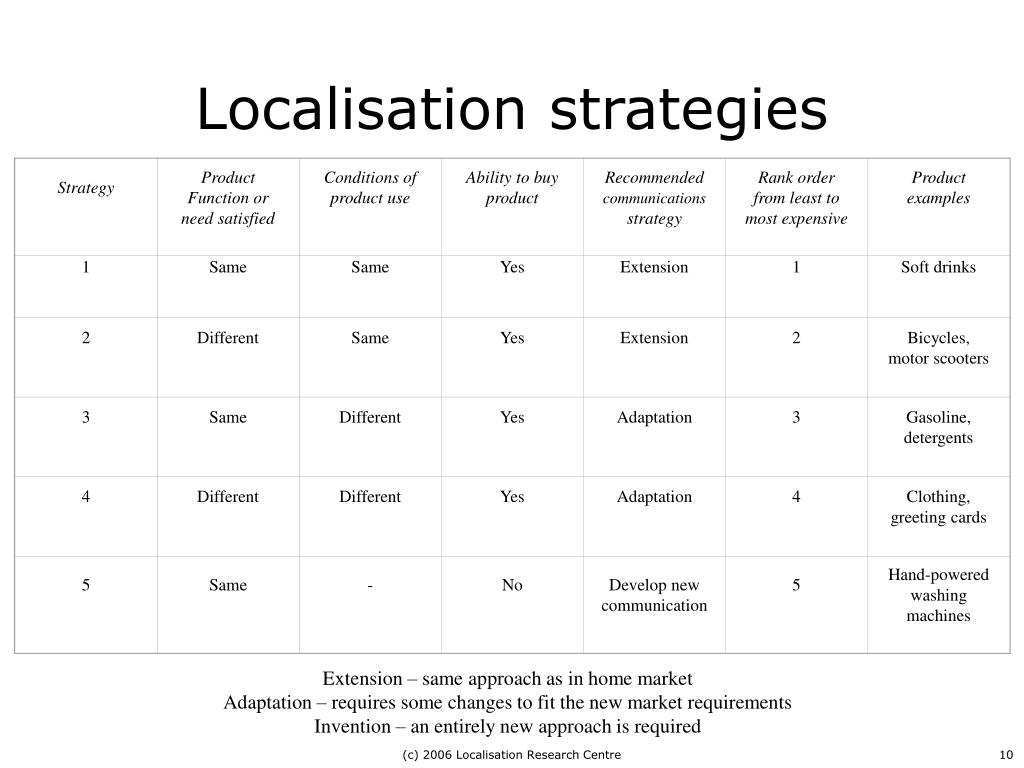 Localisation strategies

| Strategy | Product Function or need satisfied | Conditions of product use | Ability to buy product | Recommended communications strategy | Rank order from least to most expensive | Product examples |
|---|---|---|---|---|---|---|
| 1 | Same | Same | Yes | Extension | 1 | Soft drinks |
| 2 | Different | Same | Yes | Extension | 2 | Bicycles, motor scooters |
| 3 | Same | Different | Yes | Adaptation | 3 | Gasoline, detergents |
| 4 | Different | Different | Yes | Adaptation | 4 | Clothing, greeting cards |
| 5 | Same | - | No | Develop new communication | 5 | Hand-powered washing machines |

Extension – same approach as in home market
Adaptation – requires some changes to fit the new market requirements
Invention – an entirely new approach is required

(c) 2006 Localisation Research Centre

10